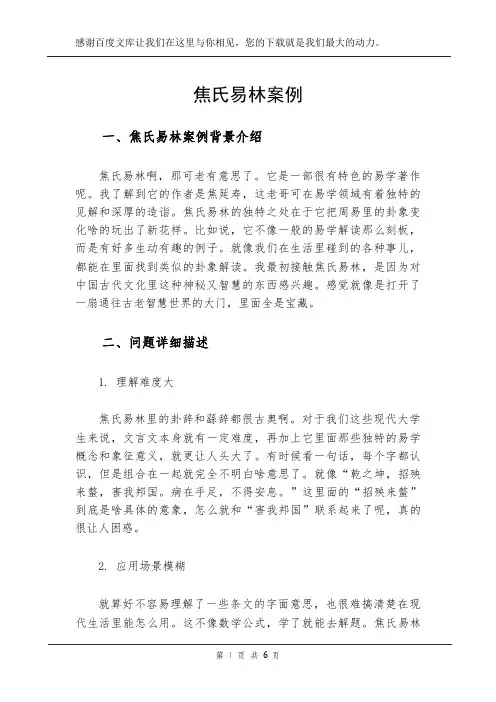 感谢百度文库让我们在这里与你相见，您的下载就是我们最大的动力。

焦氏易林案例

一、焦氏易林案例背景介绍

焦氏易林啊，那可老有意思了。它是一部很有特色的易学著作呢。我了解到它的作者是焦延寿，这老哥可在易学领域有着独特的见解和深厚的造诣。焦氏易林的独特之处在于它把周易里的卦象变化啥的玩出了新花样。比如说，它不像一般的易学解读那么刻板，而是有好多生动有趣的例子。就像我们在生活里碰到的各种事儿，都能在里面找到类似的卦象解读。我最初接触焦氏易林，是因为对中国古代文化里这种神秘又智慧的东西感兴趣。感觉就像是打开了一扇通往古老智慧世界的大门，里面全是宝藏。

二、问题详细描述

1. 理解难度大

焦氏易林里的卦辞和繇辞都很古奥啊。对于我们这些现代大学生来说，文言文本身就有一定难度，再加上它里面那些独特的易学概念和象征意义，就更让人头大了。有时候看一句话，每个字都认识，但是组合在一起就完全不明白啥意思了。就像“乾之坤，招殃来螫，害我邦国。病在手足，不得安息。”这里面的“招殃来螫”到底是啥具体的意象，怎么就和“害我邦国”联系起来了呢，真的很让人困惑。

2. 应用场景模糊

就算好不容易理解了一些条文的字面意思，也很难搞清楚在现代生活里能怎么用。这不像数学公式，学了就能去解题。焦氏易林

第 1 页 共 6 页